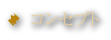 コンセプト